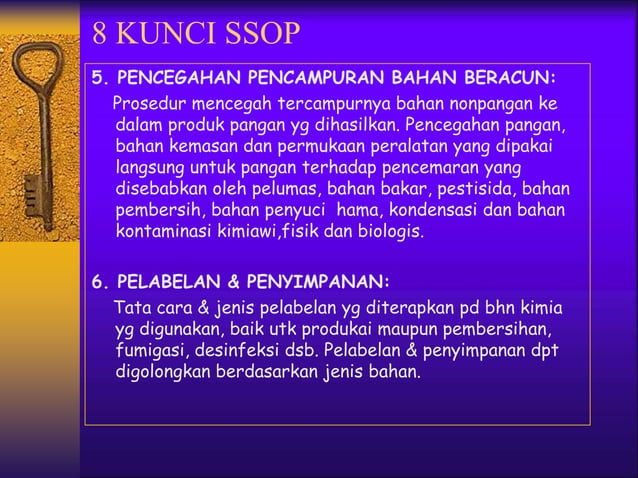 8 KUNCI SSOP

5. PENCEGAHAN PENCAMPURAN BAHAN BERACUN:

Prosedur mencegah tercampurnya bahan nonpangan ke dalam produk pangan yg dihasilkan. Pencegahan pangan, bahan kemasan dan permukaan peralatan yang dipakai langsung untuk pangan terhadap pencemaran yang disebabkan oleh pelumas, bahan bakar, pestisida, bahan pembersih, bahan penyuci hama, kondensasi dan bahan kontaminasi kimiawi,fisik dan biologis.

6. PELABELAN & PENYIMPANAN:

Tata cara & jenis pelabelan yg diterapkan pd bhn kimia yg digunakan, baik utk produkai maupun pembersihan, fumigasi, desinfeksi dsb. Pelabelan & penyimpanan dpt digolongkan berdasarkan jenis bahan.